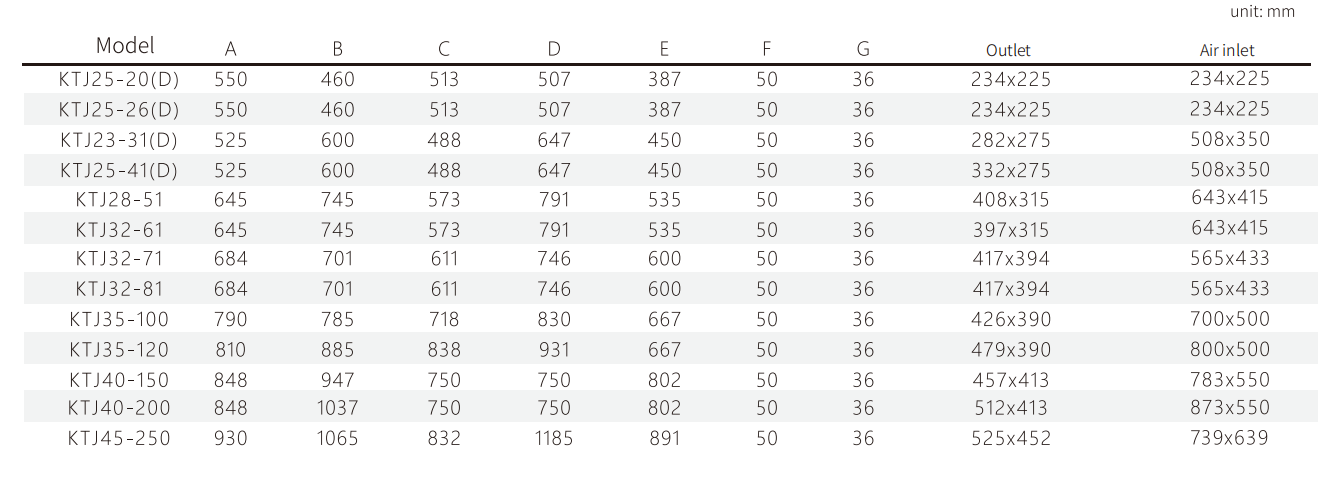 unit: mm

| Model | A | B | C | D | E | F | G | Outlet | Air inlet |
|---|---|---|---|---|---|---|---|---|---|
| KTJ25-20(D) | 550 | 460 | 513 | 507 | 387 | 50 | 36 | 234x225 | 234x225 |
| KTJ25-26(D) | 550 | 460 | 513 | 507 | 387 | 50 | 36 | 234x225 | 234x225 |
| KTJ23-31(D) | 525 | 600 | 488 | 647 | 450 | 50 | 36 | 282x275 | 508x350 |
| KTJ25-41(D) | 525 | 600 | 488 | 647 | 450 | 50 | 36 | 332x275 | 508x350 |
| KTJ28-51 | 645 | 745 | 573 | 791 | 535 | 50 | 36 | 408x315 | 643x415 |
| KTJ32-61 | 645 | 745 | 573 | 791 | 535 | 50 | 36 | 397x315 | 643x415 |
| KTJ32-71 | 684 | 701 | 611 | 746 | 600 | 50 | 36 | 417x394 | 565x433 |
| KTJ32-81 | 684 | 701 | 611 | 746 | 600 | 50 | 36 | 417x394 | 565x433 |
| KTJ35-100 | 790 | 785 | 718 | 830 | 667 | 50 | 36 | 426x390 | 700x500 |
| KTJ35-120 | 810 | 885 | 838 | 931 | 667 | 50 | 36 | 479x390 | 800x500 |
| KTJ40-150 | 848 | 947 | 750 | 750 | 802 | 50 | 36 | 457x413 | 783x550 |
| KTJ40-200 | 848 | 1037 | 750 | 750 | 802 | 50 | 36 | 512x413 | 873x550 |
| KTJ45-250 | 930 | 1065 | 832 | 1185 | 891 | 50 | 36 | 525x452 | 739x639 |